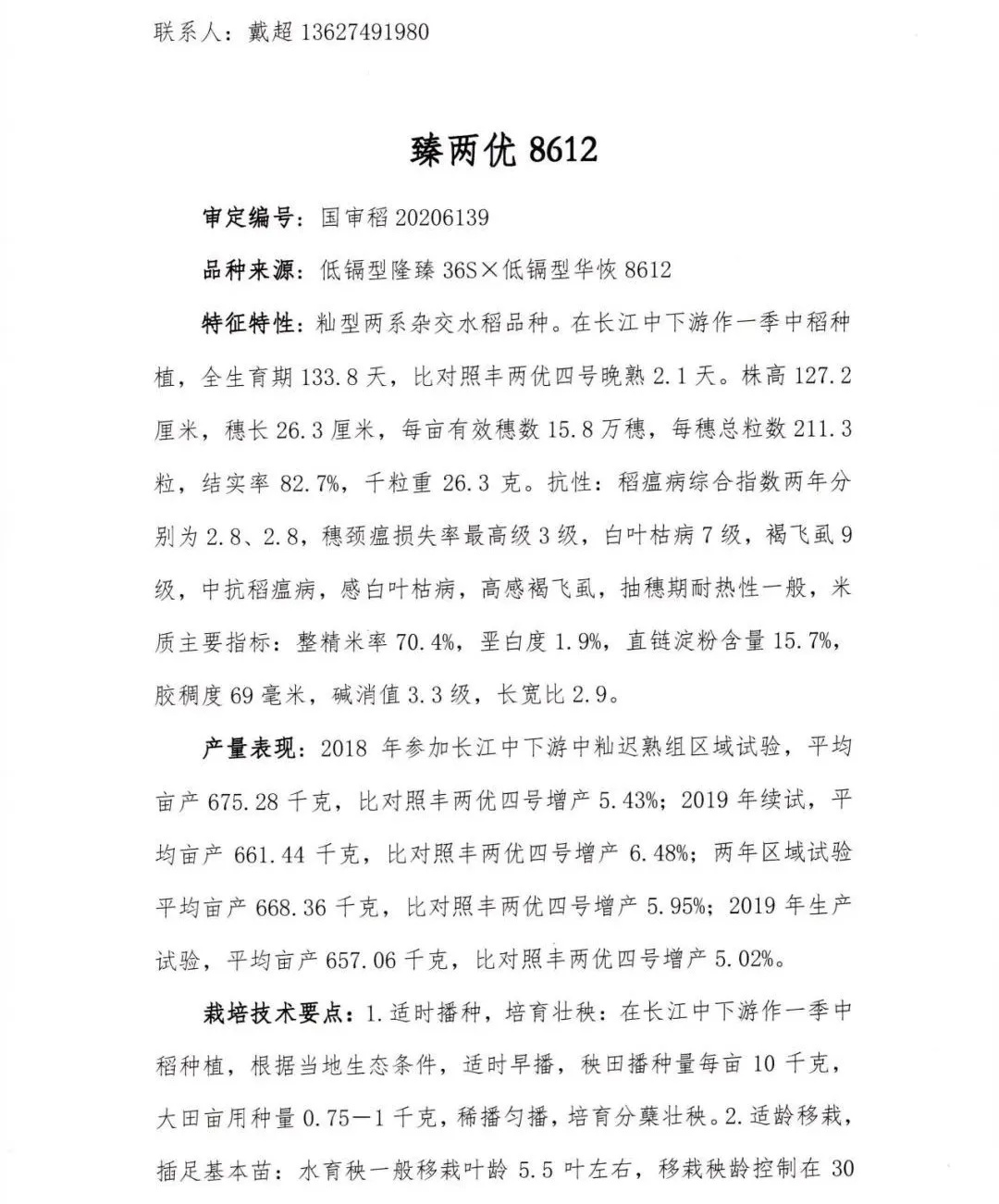 联系人：戴超 13627491980

臻两优 8612

审定编号：国审稻 20206139

品种来源：低镉型隆臻 36S×低镉型华恢 8612

特征特性：籼型两系杂交水稻品种。在长江中下游作一季中稻种植，全生育期 133.8 天，比对照丰两优四号晚熟 2.1 天。株高 127.2 厘米，穗长 26.3 厘米，每亩有效穗数 15.8 万穗，每穗总粒数 211.3 粒，结实率 82.7%，千粒重 26.3 克。抗性：稻瘟病综合指数两年分别为 2.8、2.8，穗颈瘟损失率最高级 3 级，白叶枯病 7 级，褐飞虱 9 级，中抗稻瘟病，感白叶枯病，高感褐飞虱，抽穗期耐热性一般，米质主要指标：整精米率 70.4%，垩白度 1.9%，直链淀粉含量 15.7%，胶稠度 69 毫米，碱消值 3.3 级，长宽比 2.9。

产量表现：2018 年参加长江中下游中籼迟熟组区域试验，平均亩产 675.28 千克，比对照丰两优四号增产 5.43%；2019 年续试，平均亩产 661.44 千克，比对照丰两优四号增产 6.48%；两年区域试验平均亩产 668.36 千克，比对照丰两优四号增产 5.95%；2019 年生产试验，平均亩产 657.06 千克，比对照丰两优四号增产 5.02%。

栽培技术要点：1.适时播种，培育壮秧：在长江中下游作一季中稻种植，根据当地生态条件，适时早播，秧田播种量每亩 10 千克，大田亩用种量 0.75—1 千克，稀播匀播，培育分蘖壮秧。2.适龄移栽，插足基本苗：水育秧一般移栽叶龄 5.5 叶左右，移栽秧龄控制在 30